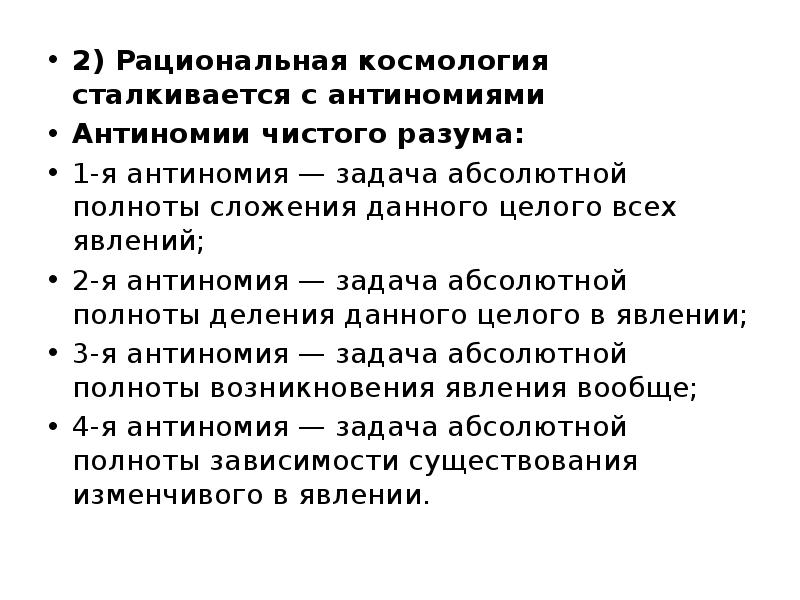 • 2) Рациональная космология сталкивается с антиномиями
• Антиномии чистого разума:
• 1-я антиномия — задача абсолютной полноты сложения данного целого всех явлений;
• 2-я антиномия — задача абсолютной полноты деления данного целого в явлении;
• 3-я антиномия — задача абсолютной полноты возникновения явления вообще;
• 4-я антиномия — задача абсолютной полноты зависимости существования изменчивого в явлении.